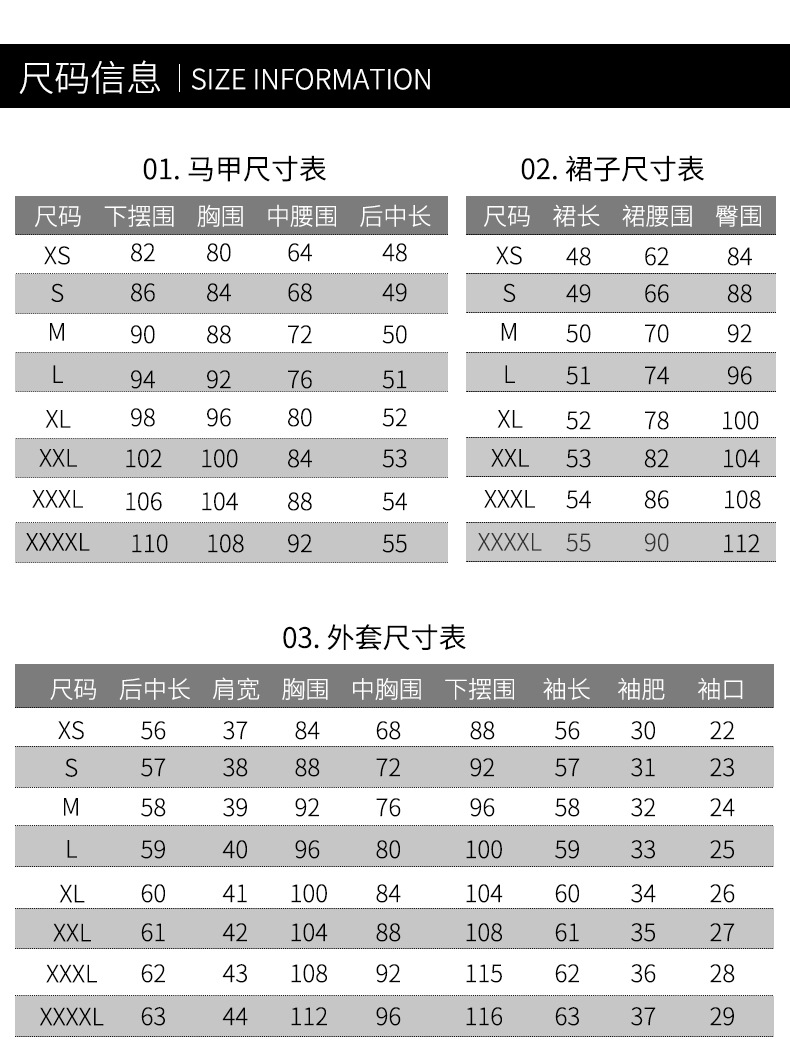 尺码信息 | SIZE INFORMATION

01. 马甲尺寸表

| 尺码 | 下摆围 | 胸围 | 中腰围 | 后中长 |
|---|---|---|---|---|
| XS | 82 | 80 | 64 | 48 |
| S | 86 | 84 | 68 | 49 |
| M | 90 | 88 | 72 | 50 |
| L | 94 | 92 | 76 | 51 |
| XL | 98 | 96 | 80 | 52 |
| XXL | 102 | 100 | 84 | 53 |
| XXXL | 106 | 104 | 88 | 54 |
| XXXXL | 110 | 108 | 92 | 55 |

02. 裙子尺寸表

| 尺码 | 裙长 | 裙腰围 | 臀围 |
|---|---|---|---|
| XS | 48 | 62 | 84 |
| S | 49 | 66 | 88 |
| M | 50 | 70 | 92 |
| L | 51 | 74 | 96 |
| XL | 52 | 78 | 100 |
| XXL | 53 | 82 | 104 |
| XXXL | 54 | 86 | 108 |
| XXXXL | 55 | 90 | 112 |

03. 外套尺寸表

| 尺码 | 后中长 | 肩宽 | 胸围 | 中胸围 | 下摆围 | 袖长 | 袖肥 | 袖口 |
|---|---|---|---|---|---|---|---|---|
| XS | 56 | 37 | 84 | 68 | 88 | 56 | 30 | 22 |
| S | 57 | 38 | 88 | 72 | 92 | 57 | 31 | 23 |
| M | 58 | 39 | 92 | 76 | 96 | 58 | 32 | 24 |
| L | 59 | 40 | 96 | 80 | 100 | 59 | 33 | 25 |
| XL | 60 | 41 | 100 | 84 | 104 | 60 | 34 | 26 |
| XXL | 61 | 42 | 104 | 88 | 108 | 61 | 35 | 27 |
| XXXL | 62 | 43 | 108 | 92 | 115 | 62 | 36 | 28 |
| XXXXL | 63 | 44 | 112 | 96 | 116 | 63 | 37 | 29 |